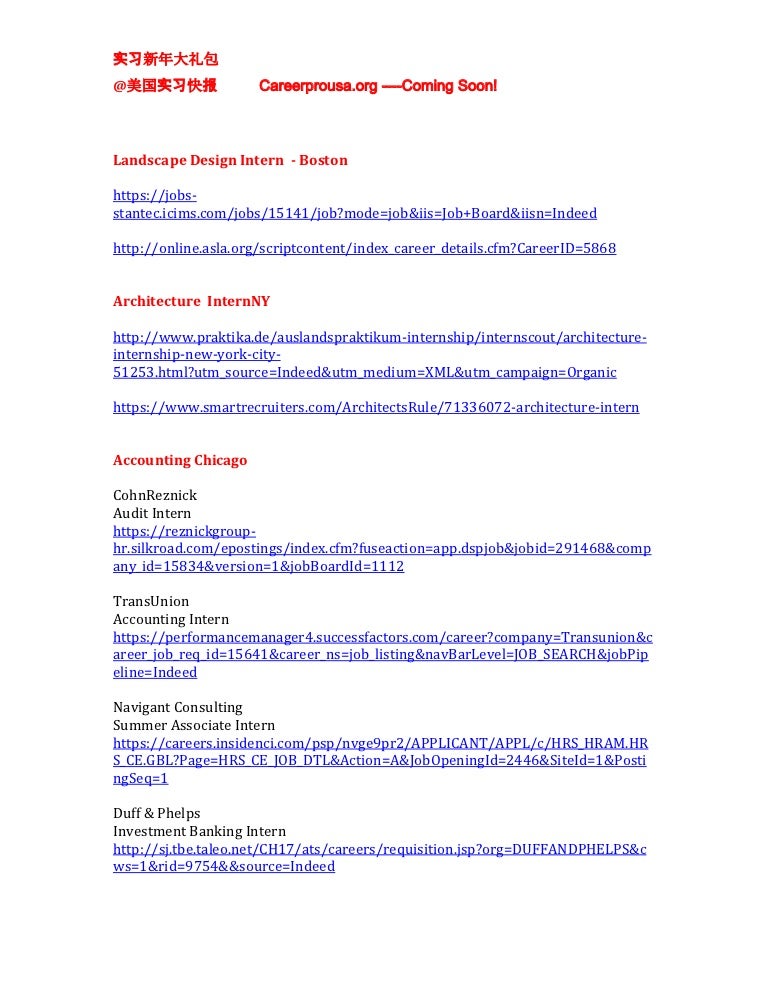 实习新年大礼包
@美国实习快报 Careerprousa.org ----Coming Soon!

Landscape Design Intern - Boston

https://jobs-stantec.icims.com/jobs/15141/job?mode=job&iis=Job+Board&iisn=Indeed

http://online.asla.org/scriptcontent/index_career_details.cfm?CareerID=5868

Architecture InternNY

http://www.praktika.de/auslandspraktikum-internship/internscout/architecture-internship-new-york-city-51253.html?utm_source=Indeed&utm_medium=XML&utm_campaign=Organic

https://www.smartrecruiters.com/ArchitectsRule/71336072-architecture-intern

Accounting Chicago

CohnReznick
Audit Intern
https://reznickgroup-hr.silkroad.com/epostings/index.cfm?fuseaction=app.dspjob&jobid=291468&company_id=15834&version=1&jobBoardId=1112

TransUnion
Accounting Intern
https://performancemanager4.successfactors.com/career?company=Transunion&career_job_req_id=15641&career_ns=job_listing&navBarLevel=JOB_SEARCH&jobPipeline=Indeed

Navigant Consulting
Summer Associate Intern
https://careers.insidenci.com/psp/nvge9pr2/APPLICANT/APPL/c/HRS_HRAM.HRS_CE.GBL?Page=HRS_CE_JOB_DTL&Action=A&JobOpeningId=2446&SiteId=1&PostingSeq=1

Duff & Phelps
Investment Banking Intern
http://sj.tbe.taleo.net/CH17/ats/careers/requisition.jsp?org=DUFFANDPHELPS&cws=1&rid=9754&&source=Indeed